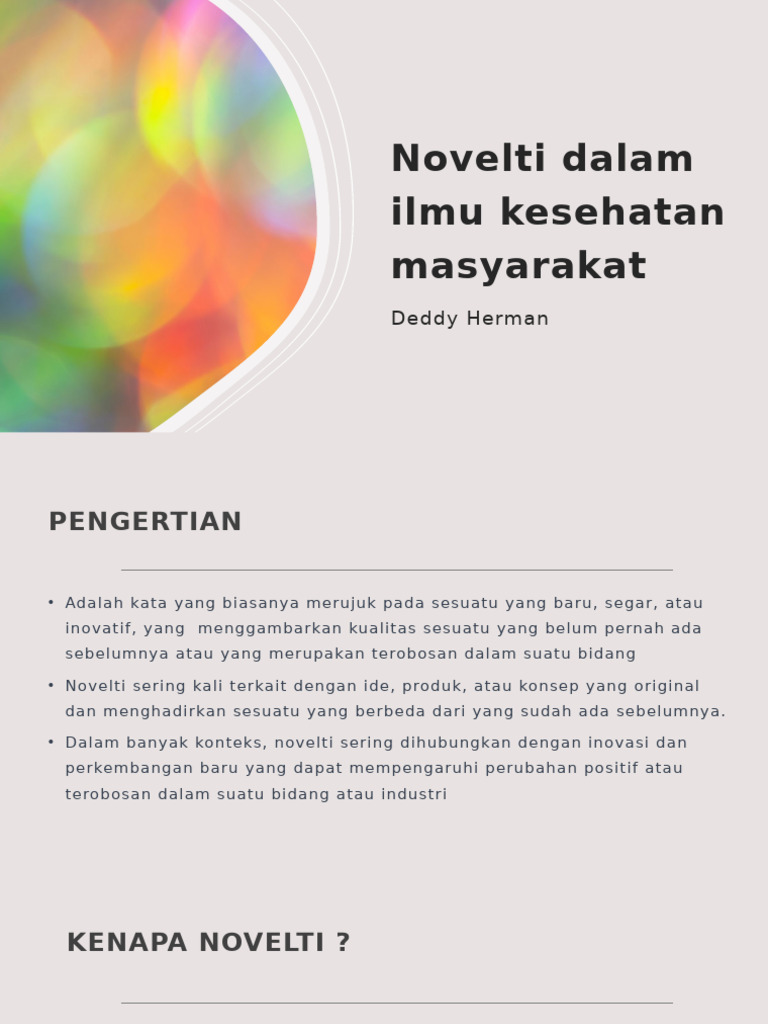 Novelti dalam ilmu kesehatan masyarakat

Deddy Herman

PENGERTIAN

• Adalah kata yang biasanya merujuk pada sesuatu yang baru, segar, atau inovatif, yang menggambarkan kualitas sesuatu yang belum pernah ada sebelumnya atau yang merupakan terobosan dalam suatu bidang
• Novelti sering kali terkait dengan ide, produk, atau konsep yang original dan menghadirkan sesuatu yang berbeda dari yang sudah ada sebelumnya.
• Dalam banyak konteks, novelti sering dihubungkan dengan inovasi dan perkembangan baru yang dapat mempengaruhi perubahan positif atau terobosan dalam suatu bidang atau industri

KENAPA NOVELTI ?